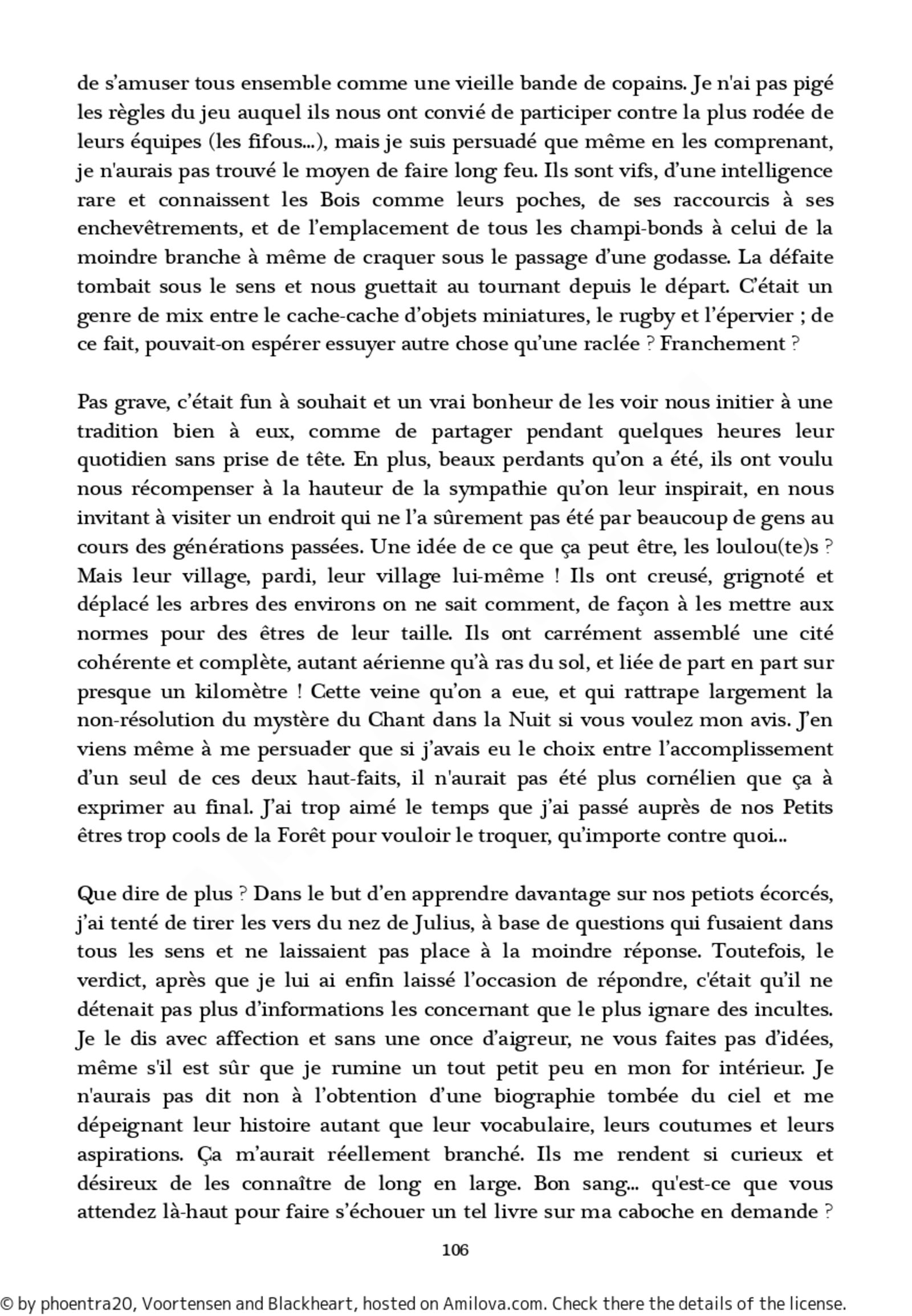 de s’amuser tous ensemble comme une vieille bande de copains. Je n'ai pas pigé les règles du jeu auquel ils nous ont convié de participer contre la plus rodée de leurs équipes (les fifous...), mais je suis persuadé que même en les comprenant, je n'aurais pas trouvé le moyen de faire long feu. Ils sont vifs, d’une intelligence rare et connaissent les Bois comme leurs poches, de ses raccourcis à ses enchevêtrements, et de l’emplacement de tous les champi-bonds à celui de la moindre branche à même de craquer sous le passage d’une godasse. La défaite tombait sous le sens et nous guettait au tournant depuis le départ. C’était un genre de mix entre le cache-cache d’objets miniatures, le rugby et l’épervier ; de ce fait, pouvait-on espérer essuyer autre chose qu’une raclée ? Franchement ?

Pas grave, c’était fun à souhait et un vrai bonheur de les voir nous initier à une tradition bien à eux, comme de partager pendant quelques heures leur quotidien sans prise de tête. En plus, beaux perdants qu’on a été, ils ont voulu nous récompenser à la hauteur de la sympathie qu’on leur inspirait, en nous invitant à visiter un endroit qui ne l’a sûrement pas été par beaucoup de gens au cours des générations passées. Une idée de ce que ça peut être, les loulou(te)s ? Mais leur village, pardi, leur village lui-même ! Ils ont creusé, grignoté et déplacé les arbres des environs on ne sait comment, de façon à les mettre aux normes pour des êtres de leur taille. Ils ont carrément assemblé une cité cohérente et complète, autant aérienne qu’à ras du sol, et liée de part en part sur presque un kilomètre ! Cette veine qu’on a eue, et qui rattrape largement la non-résolution du mystère du Chant dans la Nuit si vous voulez mon avis. J’en viens même à me persuader que si j’avais eu le choix entre l’accomplissement d’un seul de ces deux haut-faits, il n'aurait pas été plus cornélien que ça à exprimer au final. J’ai trop aimé le temps que j’ai passé auprès de nos Petits êtres trop cools de la Forêt pour vouloir le troquer, qu’importe contre quoi...

Que dire de plus ? Dans le but d’en apprendre davantage sur nos petiots écorcés, j’ai tenté de tirer les vers du nez de Julius, à base de questions qui fusaient dans tous les sens et ne laissaient pas place à la moindre réponse. Toutefois, le verdict, après que je lui ai enfin laissé l’occasion de répondre, c'était qu’il ne détenait pas plus d’informations les concernant que le plus ignare des incultes. Je le dis avec affection et sans une once d’aigreur, ne vous faites pas d’idées, même s'il est sûr que je rumine un tout petit peu en mon for intérieur. Je n'aurais pas dit non à l’obtention d’une biographie tombée du ciel et me dépeignant leur histoire autant que leur vocabulaire, leurs coutumes et leurs aspirations. Ça m’aurait réellement branché. Ils me rendent si curieux et désireux de les connaître de long en large. Bon sang... qu'est-ce que vous attendez là-haut pour faire s’échouer un tel livre sur ma caboche en demande ?

106

© by phoentra20, Voortensen and Blackheart, hosted on Amilova.com. Check there the details of the license.